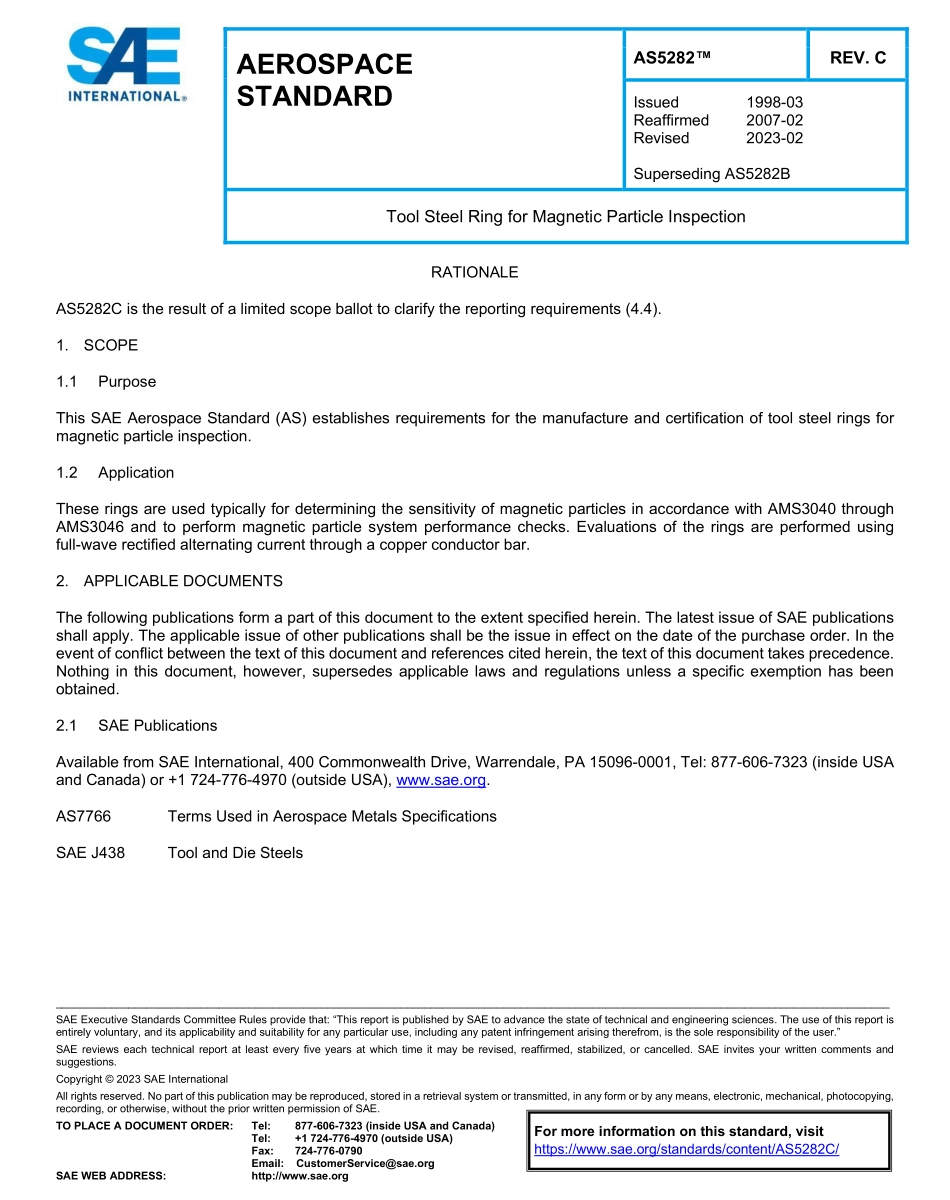 SAE INTERNATIONAL®

AEROSPACE STANDARD

AS5282™

REV. C

Issued 1998-03
Reaffirmed 2007-02
Revised 2023-02

Superseding AS5282B

Tool Steel Ring for Magnetic Particle Inspection

RATIONALE

AS5282C is the result of a limited scope ballot to clarify the reporting requirements (4.4).

1. SCOPE

1.1 Purpose

This SAE Aerospace Standard (AS) establishes requirements for the manufacture and certification of tool steel rings for magnetic particle inspection.

1.2 Application

These rings are used typically for determining the sensitivity of magnetic particles in accordance with AMS3040 through AMS3046 and to perform magnetic particle system performance checks. Evaluations of the rings are performed using full-wave rectified alternating current through a copper conductor bar.

2. APPLICABLE DOCUMENTS

The following publications form a part of this document to the extent specified herein. The latest issue of SAE publications shall apply. The applicable issue of other publications shall be the issue in effect on the date of the purchase order. In the event of conflict between the text of this document and references cited herein, the text of this document takes precedence. Nothing in this document, however, supersedes applicable laws and regulations unless a specific exemption has been obtained.

2.1 SAE Publications

Available from SAE International, 400 Commonwealth Drive, Warrendale, PA 15096-0001, Tel: 877-606-7323 (inside USA and Canada) or +1 724-776-4970 (outside USA), www.sae.org.

AS7766 Terms Used in Aerospace Metals Specifications

SAE J438 Tool and Die Steels

SAE Executive Standards Committee Rules provide that: "This report is published by SAE to advance the state of technical and engineering sciences. The use of this report is entirely voluntary, and its applicability and suitability for any particular use, including any patent infringement arising therefrom, is the sole responsibility of the user."

SAE reviews each technical report at least every five years at which time it may be revised, reaffirmed, stabilized, or cancelled. SAE invites your written comments and suggestions.

Copyright © 2023 SAE International

All rights reserved. No part of this publication may be reproduced, stored in a retrieval system or transmitted, in any form or by any means, electronic, mechanical, photocopying, recording, or otherwise, without the prior written permission of SAE.

TO PLACE A DOCUMENT ORDER: Tel: 877-606-7323 (inside USA and Canada)
Tel: +1 724-776-4970 (outside USA)
Fax: 724-776-0790
Email: CustomerService@sae.org
SAE WEB ADDRESS: http://www.sae.org

For more information on this standard, visit
https://www.sae.org/standards/content/AS5282C/